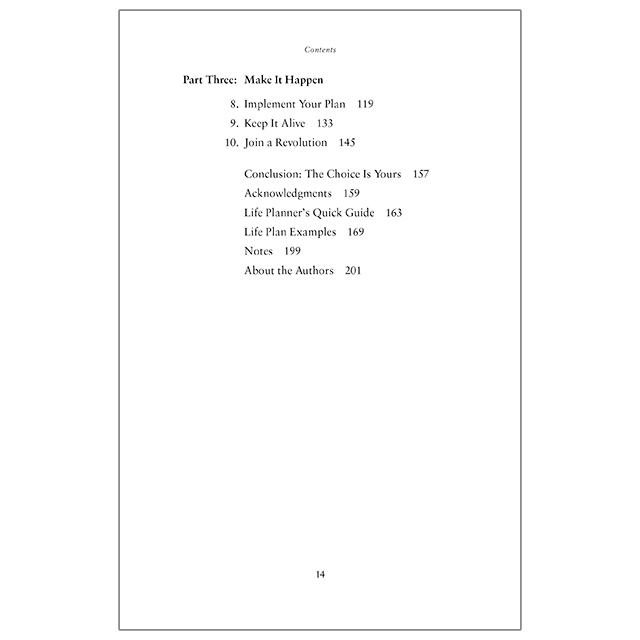 Contents

Part Three: Make It Happen

8. Implement Your Plan 119
9. Keep It Alive 133
10. Join a Revolution 145

Conclusion: The Choice Is Yours 157
Acknowledgments 159
Life Planner's Quick Guide 163
Life Plan Examples 169
Notes 199
About the Authors 201

14